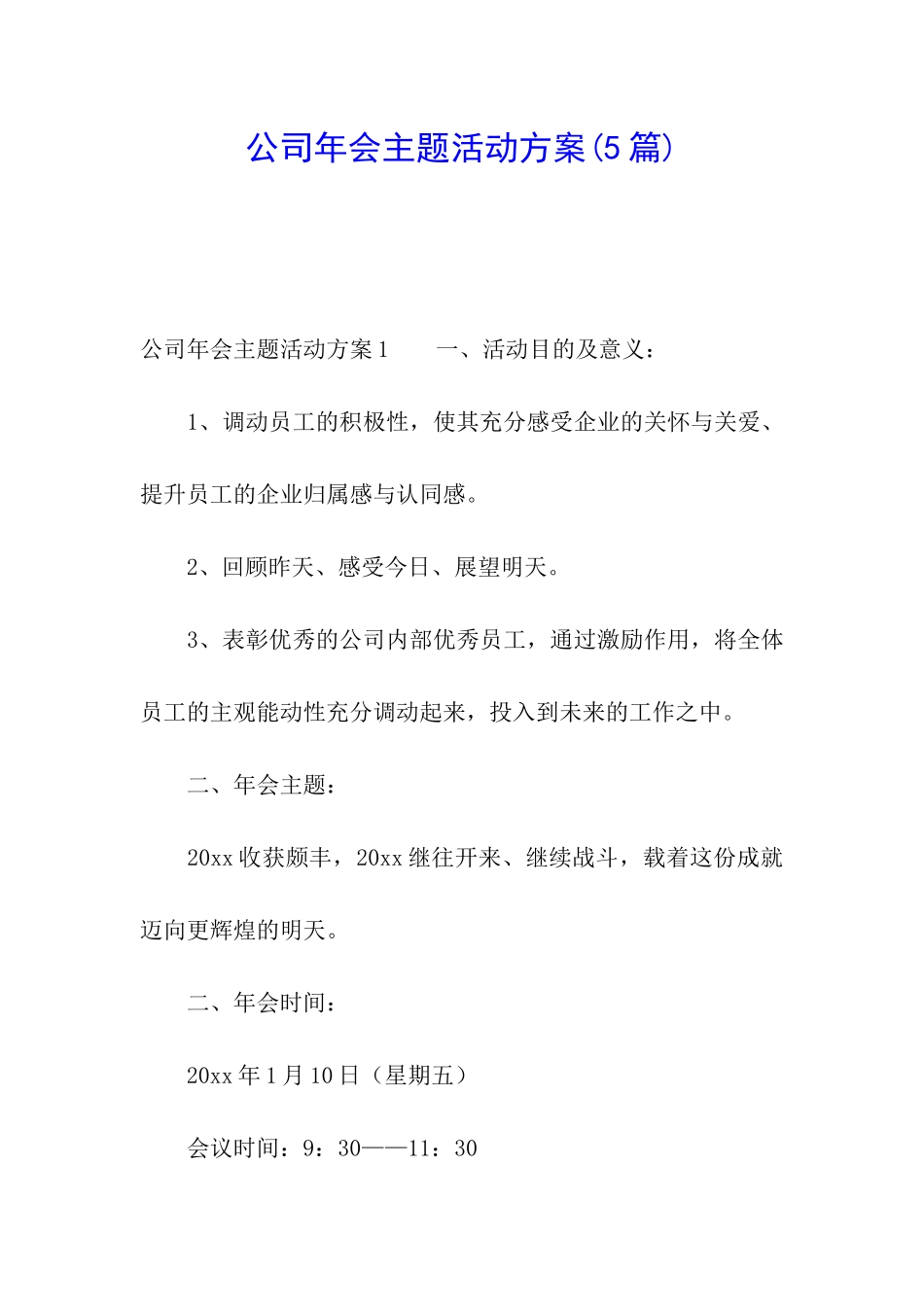 公司年会主题活动方案(5篇)

公司年会主题活动方案1　　一、活动目的及意义：

1、调动员工的积极性，使其充分感受企业的关怀与关爱、提升员工的企业归属感与认同感。

2、回顾昨天、感受今日、展望明天。

3、表彰优秀的公司内部优秀员工，通过激励作用，将全体员工的主观能动性充分调动起来，投入到未来的工作之中。

二、年会主题：

20xx收获颇丰，20xx继往开来、继续战斗，载着这份成就迈向更辉煌的明天。

二、年会时间：

20xx年1月10日（星期五）

会议时间：9：30——11：30